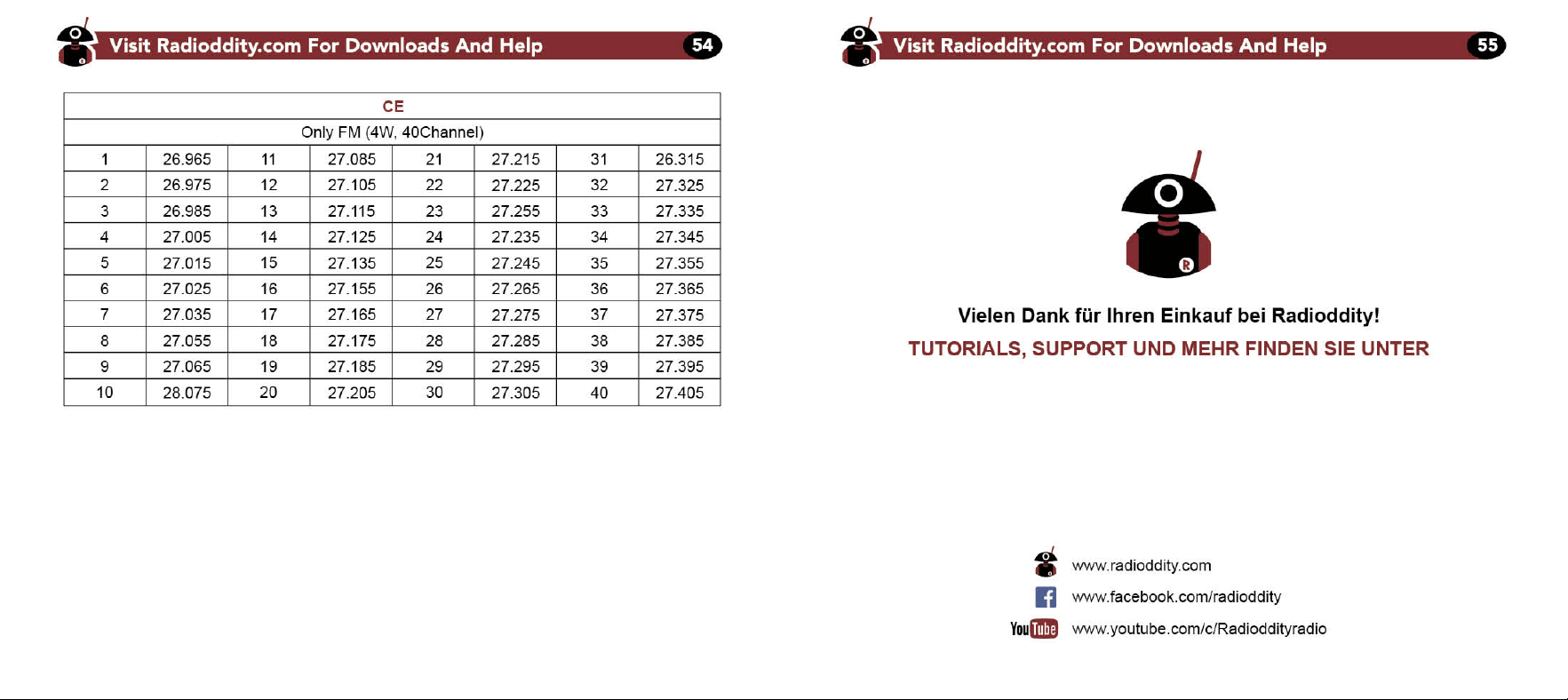 Visit Radioddity.com For Downloads And Help 54

| CE | | | | | | | |
|---|---|---|---|---|---|---|---|
| Only FM (4W, 40Channel) | | | | | | | |
| 1 | 26.965 | 11 | 27.085 | 21 | 27.215 | 31 | 26.315 |
| 2 | 26.975 | 12 | 27.105 | 22 | 27.225 | 32 | 27.325 |
| 3 | 26.985 | 13 | 27.115 | 23 | 27.255 | 33 | 27.335 |
| 4 | 27.005 | 14 | 27.125 | 24 | 27.235 | 34 | 27.345 |
| 5 | 27.015 | 15 | 27.135 | 25 | 27.245 | 35 | 27.355 |
| 6 | 27.025 | 16 | 27.155 | 26 | 27.265 | 36 | 27.365 |
| 7 | 27.035 | 17 | 27.165 | 27 | 27.275 | 37 | 27.375 |
| 8 | 27.055 | 18 | 27.175 | 28 | 27.285 | 38 | 27.385 |
| 9 | 27.065 | 19 | 27.185 | 29 | 27.295 | 39 | 27.395 |
| 10 | 28.075 | 20 | 27.205 | 30 | 27.305 | 40 | 27.405 |

Visit Radioddity.com For Downloads And Help 55

Vielen Dank für Ihren Einkauf bei Radioddity!

TUTORIALS, SUPPORT UND MEHR FINDEN SIE UNTER

www.radioddity.com

www.facebook.com/radioddity

YouTube www.youtube.com/c/Radioddityradio